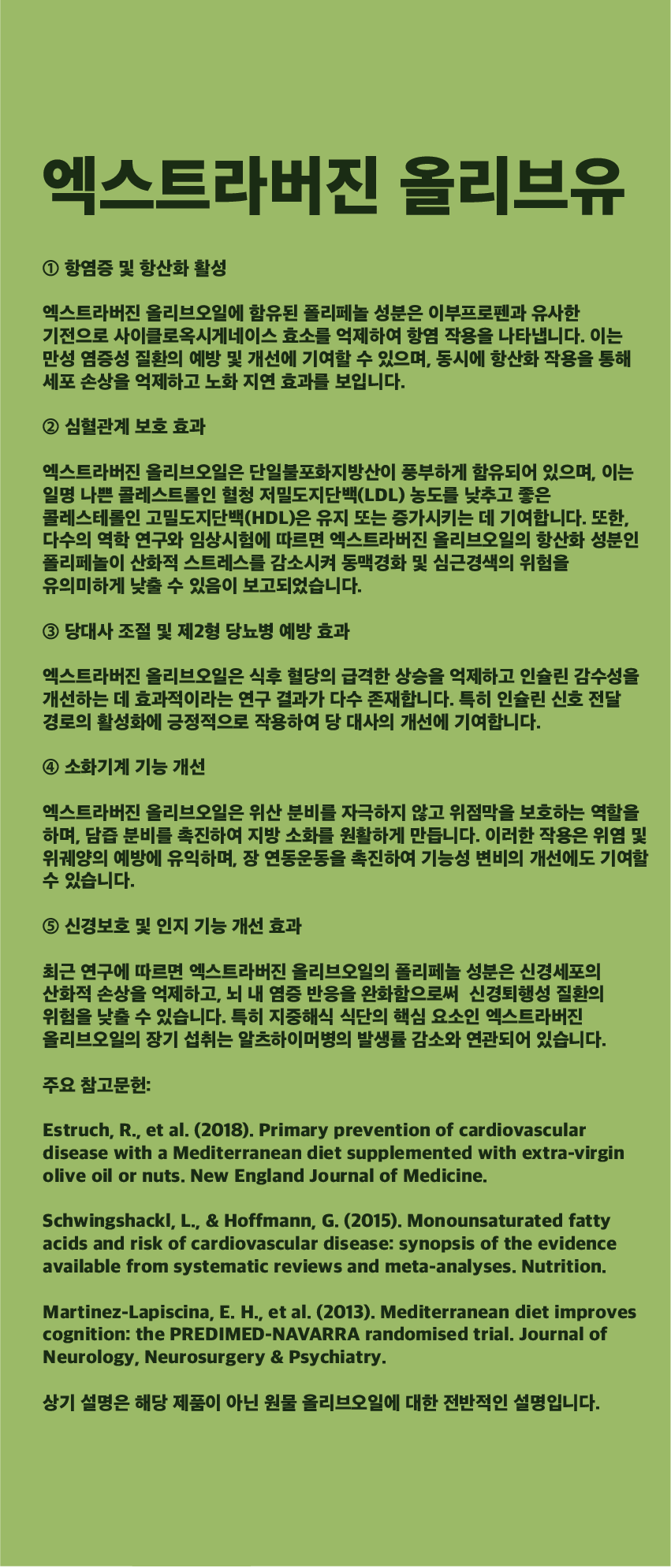 엑스트라버진 올리브유

① 항염증 및 항산화 활성

엑스트라버진 올리브오일에 함유된 폴리페놀 성분은 이부프로펜과 유사한 기전으로 사이클로옥시게네이스 효소를 억제하여 항염 작용을 나타냅니다. 이는 만성 염증성 질환의 예방 및 개선에 기여할 수 있으며, 동시에 항산화 작용을 통해 세포 손상을 억제하고 노화 지연 효과를 보입니다.

② 심혈관계 보호 효과

엑스트라버진 올리브오일은 단일불포화지방산이 풍부하게 함유되어 있으며, 이는 일명 나쁜 콜레스트롤인 혈청 저밀도지단백(LDL) 농도를 낮추고 좋은 콜레스테롤인 고밀도지단백(HDL)은 유지 또는 증가시키는 데 기여합니다. 또한, 다수의 역학 연구와 임상시험에 따르면 엑스트라버진 올리브오일의 항산화 성분인 폴리페놀이 산화적 스트레스를 감소시켜 동맥경화 및 심근경색의 위험을 유의미하게 낮출 수 있음이 보고되었습니다.

③ 당대사 조절 및 제2형 당뇨병 예방 효과

엑스트라버진 올리브오일은 식후 혈당의 급격한 상승을 억제하고 인슐린 감수성을 개선하는 데 효과적이라는 연구 결과가 다수 존재합니다. 특히 인슐린 신호 전달 경로의 활성화에 긍정적으로 작용하여 당 대사의 개선에 기여합니다.

④ 소화기계 기능 개선

엑스트라버진 올리브오일은 위산 분비를 자극하지 않고 위점막을 보호하는 역할을 하며, 담즙 분비를 촉진하여 지방 소화를 원활하게 만듭니다. 이러한 작용은 위염 및 위궤양의 예방에 유익하며, 장 연동운동을 촉진하여 기능성 변비의 개선에도 기여할 수 있습니다.

⑤ 신경보호 및 인지 기능 개선 효과

최근 연구에 따르면 엑스트라버진 올리브오일의 폴리페놀 성분은 신경세포의 산화적 손상을 억제하고, 뇌 내 염증 반응을 완화함으로써 신경퇴행성 질환의 위험을 낮출 수 있습니다. 특히 지중해식 식단의 핵심 요소인 엑스트라버진 올리브오일의 장기 섭취는 알츠하이머병의 발생률 감소와 연관되어 있습니다.

주요 참고문헌:

Estruch, R., et al. (2018). Primary prevention of cardiovascular disease with a Mediterranean diet supplemented with extra-virgin olive oil or nuts. New England Journal of Medicine.

Schwingshackl, L., & Hoffmann, G. (2015). Monounsaturated fatty acids and risk of cardiovascular disease: synopsis of the evidence available from systematic reviews and meta-analyses. Nutrition.

Martinez-Lapiscina, E. H., et al. (2013). Mediterranean diet improves cognition: the PREDIMED-NAVARRA randomised trial. Journal of Neurology, Neurosurgery & Psychiatry.

상기 설명은 해당 제품이 아닌 원물 올리브오일에 대한 전반적인 설명입니다.